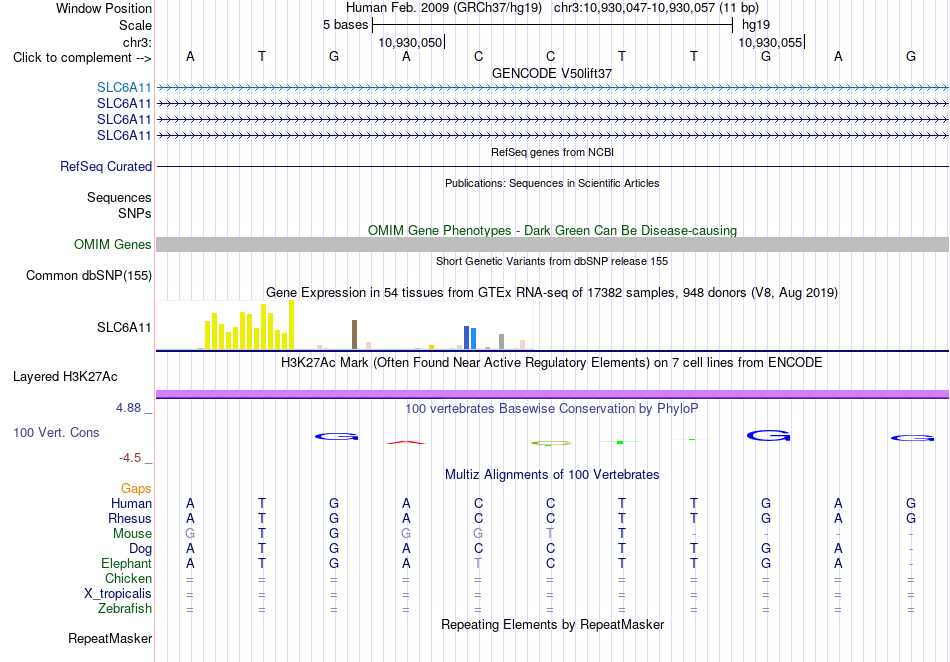 Window Position Human Feb. 2009 (GRCh37/hg19) chr3:10,930,047-10,930,057 (11 bp)
Scale 5 bases hg19
chr3: 10,930,050 10,930,055
Click to complement --> A T G A C C T T G A G
GENCODE V50lift37
SLC6A11
SLC6A11
SLC6A11
SLC6A11
RefSeq genes from NCBI
RefSeq Curated
Publications: Sequences in Scientific Articles
Sequences
SNPs
OMIM Gene Phenotypes - Dark Green Can Be Disease-causing
OMIM Genes
Short Genetic Variants from dbSNP release 155
Common dbSNP(155)
Gene Expression in 54 tissues from GTEx RNA-seq of 17382 samples, 948 donors (V8, Aug 2019)
SLC6A11
H3K27Ac Mark (Often Found Near Active Regulatory Elements) on 7 cell lines from ENCODE
Layered H3K27Ac
4.88 _
100 vertebrates Basewise Conservation by PhyloP
100 Vert. Cons
-4.5 _
Multiz Alignments of 100 Vertebrates
Gaps
Human A T G A C C T T G A G
Rhesus A T G A C C T T G A G
Mouse G T G G G T T - - - -
Dog A T G A C C T T G A -
Elephant A T G A T C T T G A -
Chicken = = = = = = = = = = =
X_tropicalis = = = = = = = = = = =
Zebrafish = = = = = = = = = = =
Repeating Elements by RepeatMasker
RepeatMasker